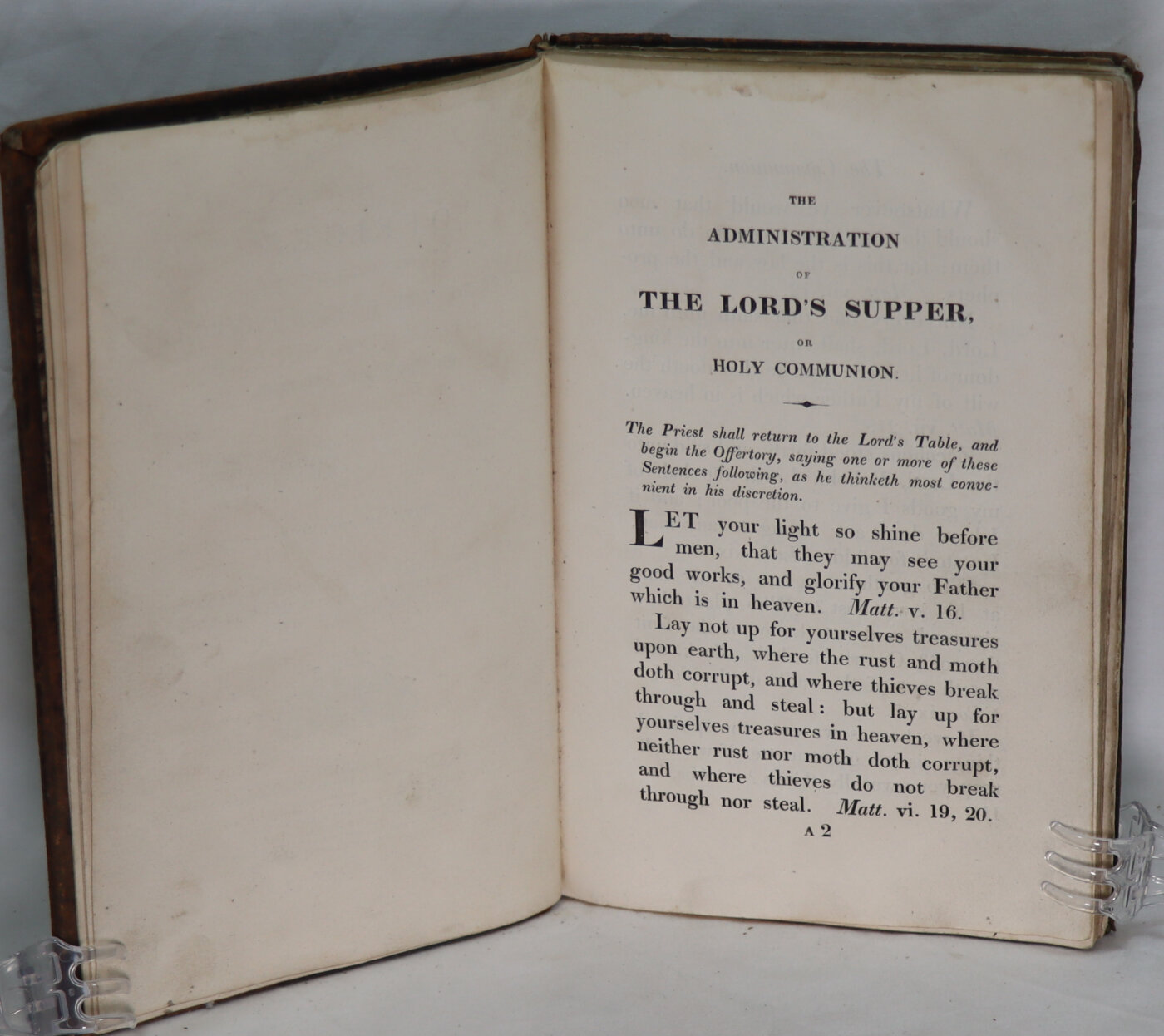 THE
ADMINISTRATION
OF
THE LORD'S SUPPER,
OR
HOLY COMMUNION.

The Priest shall return to the Lord's Table, and begin the Offertory, saying one or more of these Sentences following, as he thinketh most convenient in his discretion.

LET your light so shine before men, that they may see your good works, and glorify your Father which is in heaven. Matt. v. 16.

Lay not up for yourselves treasures upon earth, where the rust and moth doth corrupt, and where thieves break through and steal: but lay up for yourselves treasures in heaven, where neither rust nor moth doth corrupt, and where thieves do not break through nor steal. Matt. vi. 19, 20.

A 2